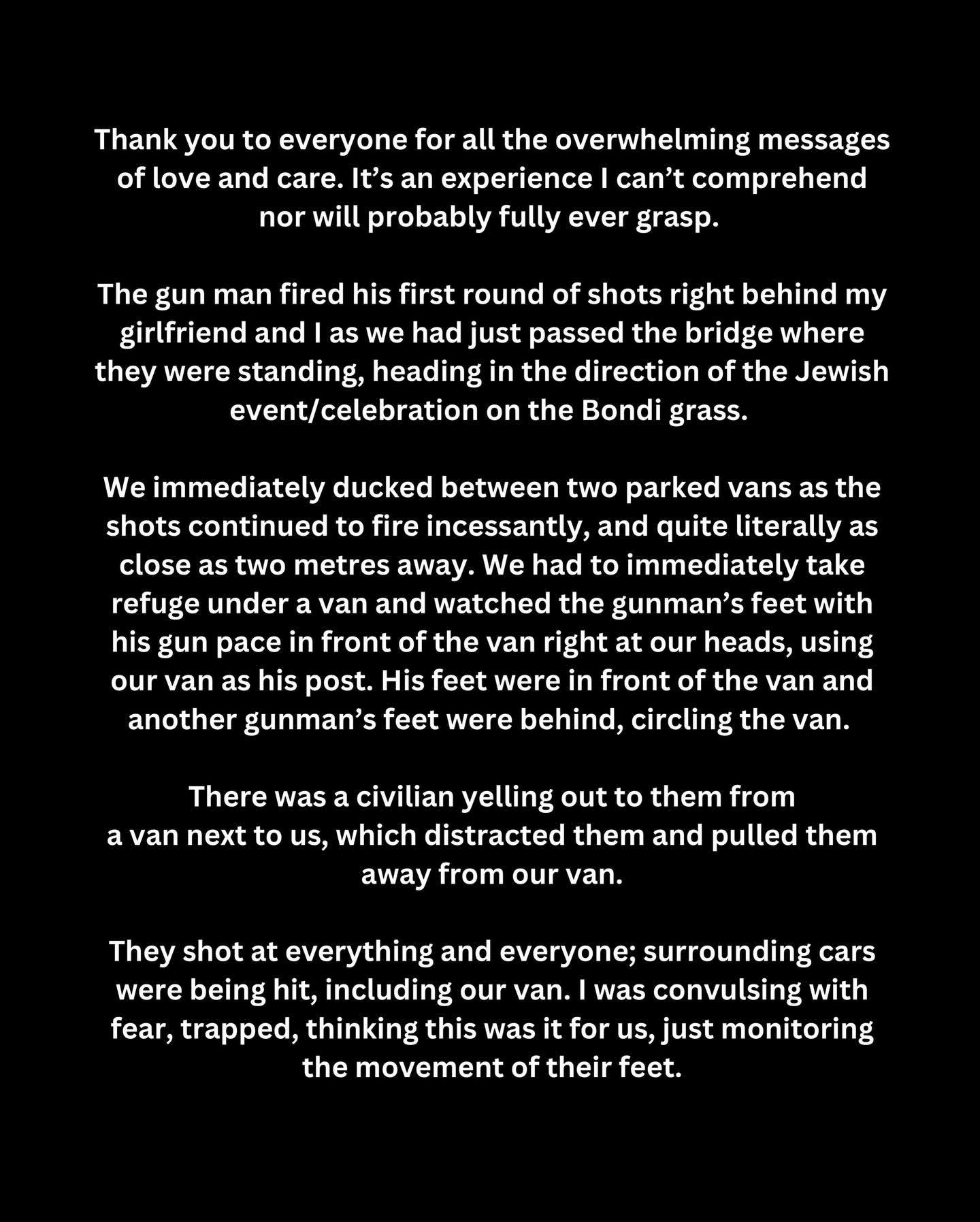 Thank you to everyone for all the overwhelming messages of love and care. It's an experience I can't comprehend nor will probably fully ever grasp.

The gun man fired his first round of shots right behind my girlfriend and I as we had just passed the bridge where they were standing, heading in the direction of the Jewish event/celebration on the Bondi grass.

We immediately ducked between two parked vans as the shots continued to fire incessantly, and quite literally as close as two metres away. We had to immediately take refuge under a van and watched the gunman's feet with his gun pace in front of the van right at our heads, using our van as his post. His feet were in front of the van and another gunman's feet were behind, circling the van.

There was a civilian yelling out to them from a van next to us, which distracted them and pulled them away from our van.

They shot at everything and everyone; surrounding cars were being hit, including our van. I was convulsing with fear, trapped, thinking this was it for us, just monitoring the movement of their feet.